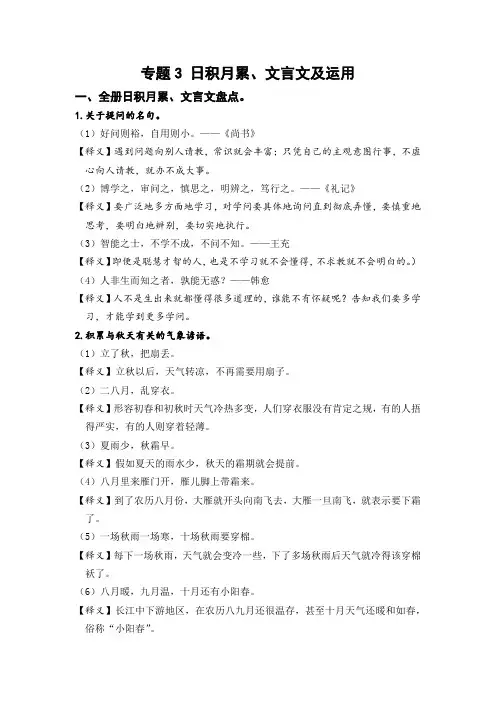 专题 3 日积月累、文言文及运用

一、全册日积月累、文言文盘点。

1. 关于提问的名句。

（1）好问则裕，自用则小。——《尚书》

【释义】遇到问题向别人请教，常识就会丰富；只凭自己的主观意图行事，不虚心向人请教，就办不成大事。

（2）博学之，审问之，慎思之，明辨之，笃行之。——《礼记》

【释义】要广泛地多方面地学习，对学问要具体地询问直到彻底弄懂，要慎重地思考，要明白地辨别，要切实地执行。

（3）智能之士，不学不成，不问不知。——王充

【释义】即使是聪慧才智的人，也是不学习就不会懂得，不求教就不会明白的。）

（4）人非生而知之者，孰能无惑？——韩愈

【释义】人不是生出来就都懂得很多道理的，谁能不有怀疑呢？告知我们要多学习，才能学到更多学问。

2. 积累与秋天有关的气象谚语。

（1）立了秋，把扇丢。

【释义】立秋以后，天气转凉，不再需要用扇子。

（2）二八月，乱穿衣。

【释义】形容初春和初秋时天气冷热多变，人们穿衣服没有肯定之规，有的人捂得严实，有的人则穿着轻薄。

（3）夏雨少，秋霜早。

【释义】假如夏天的雨水少，秋天的霜期就会提前。

（4）八月里来雁门开，雁儿脚上带霜来。

【释义】到了农历八月份，大雁就开头向南飞去，大雁一旦南飞，就表示要下霜了。

（5）一场秋雨一场寒，十场秋雨要穿棉。

【释义】每下一场秋雨，天气就会变冷一些，下了多场秋雨后天气就冷得该穿棉袄了。

（6）八月暖，九月温，十月还有小阳春。

【释义】长江中下游地区，在农历八九月还很温存，甚至十月天气还暖和如春，俗称“小阳春”。